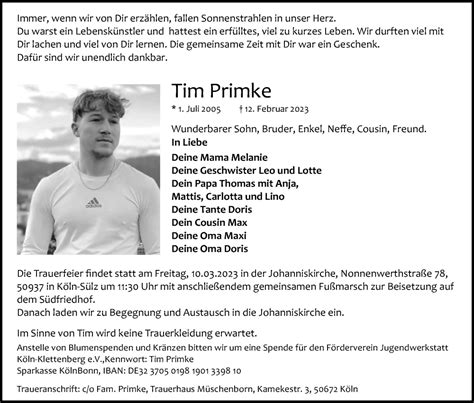 Immer, wenn wir von Dir erzählen, fallen Sonnenstrahlen in unser Herz.
Du warst ein Lebenskünstler und hattest ein erfülltes, viel zu kurzes Leben. Wir durften viel mit Dir lachen und viel von Dir lernen. Die gemeinsame Zeit mit Dir war ein Geschenk.
Dafür sind wir unendlich dankbar.

adidas

Tim Primke

* 1. Juli 2005 † 12. Februar 2023

Wunderbarer Sohn, Bruder, Enkel, Neffe, Cousin, Freund.

In Liebe

Deine Mama Melanie
Deine Geschwister Leo und Lotte
Dein Papa Thomas mit Anja,
Mattis, Carlotta und Lino
Deine Tante Doris
Dein Cousin Max
Deine Oma Maxi
Deine Oma Doris

Die Trauerfeier findet statt am Freitag, 10.03.2023 in der Johanniskirche, Nonnenwerthstraße 78, 50937 in Köln-Sülz um 11:30 Uhr mit anschließendem gemeinsamen Fußmarsch zur Beisetzung auf dem Südfriedhof.
Danach laden wir zu Begegnung und Austausch in die Johanniskirche ein.

Im Sinne von Tim wird keine Trauerkleidung erwartet.
Anstelle von Blumenspenden und Kränzen bitten wir um eine Spende für den Förderverein Jugendwerkstatt Köln-Klettenberg e.V.,Kennwort: Tim Primke
Sparkasse KölnBonn, IBAN: DE32 3705 0198 1901 3398 10

Traueranschrift: c/o Fam. Primke, Trauerhaus Müschenborn, Kamekestr. 3, 50672 Köln